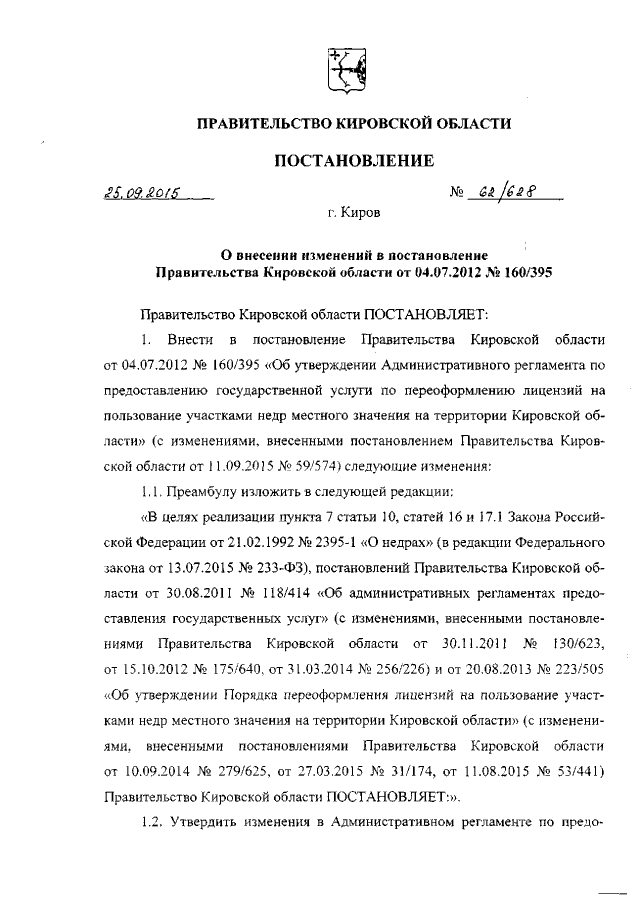 ПРАВИТЕЛЬСТВО КИРОВСКОЙ ОБЛАСТИ

ПОСТАНОВЛЕНИЕ

25.09.2015 № 62/628

г. Киров

О внесении изменений в постановление Правительства Кировской области от 04.07.2012 № 160/395

Правительство Кировской области ПОСТАНОВЛЯЕТ:

1. Внести в постановление Правительства Кировской области от 04.07.2012 № 160/395 «Об утверждении Административного регламента по предоставлению государственной услуги по переоформлению лицензий на пользование участками недр местного значения на территории Кировской области» (с изменениями, внесенными постановлением Правительства Кировской области от 11.09.2015 № 59/574) следующие изменения:

1.1. Преамбулу изложить в следующей редакции:

«В целях реализации пункта 7 статьи 10, статей 16 и 17.1 Закона Российской Федерации от 21.02.1992 № 2395-1 «О недрах» (в редакции Федерального закона от 13.07.2015 № 233-ФЗ), постановлений Правительства Кировской области от 30.08.2011 № 118/414 «Об административных регламентах предоставления государственных услуг» (с изменениями, внесенными постановлениями Правительства Кировской области от 30.11.2011 № 130/623, от 15.10.2012 № 175/640, от 31.03.2014 № 256/226) и от 20.08.2013 № 223/505 «Об утверждении Порядка переоформления лицензий на пользование участками недр местного значения на территории Кировской области» (с изменениями, внесенными постановлениями Правительства Кировской области от 10.09.2014 № 279/625, от 27.03.2015 № 31/174, от 11.08.2015 № 53/441) Правительство Кировской области ПОСТАНОВЛЯЕТ:».

1.2. Утвердить изменения в Административном регламенте по предо-